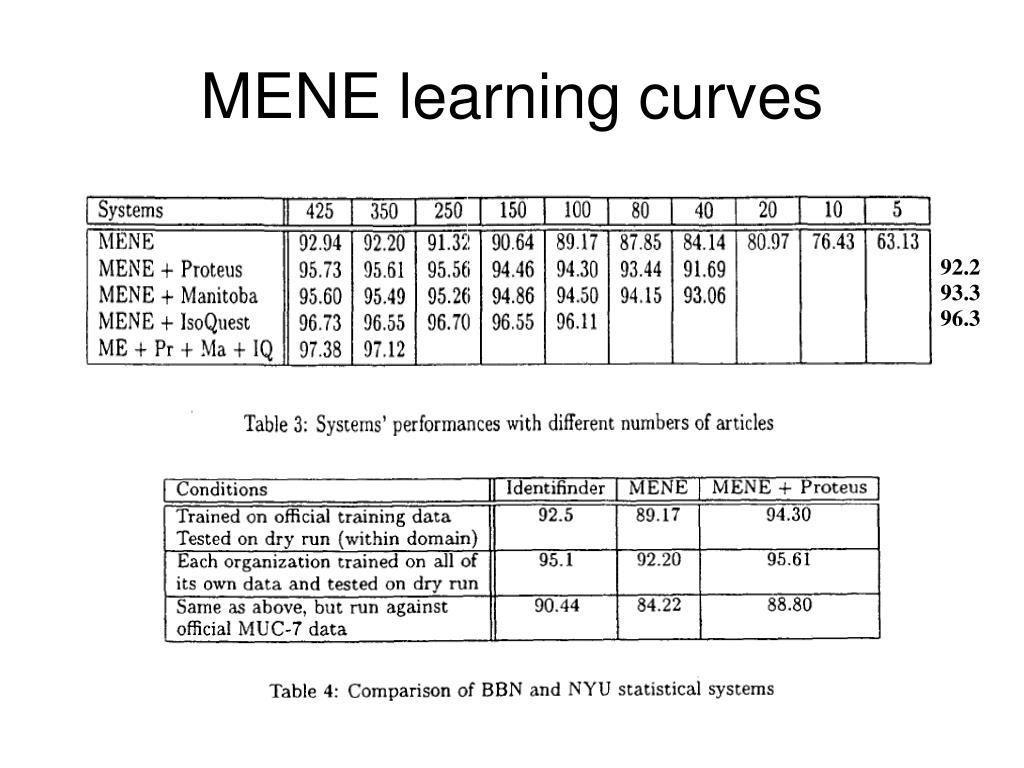 MENE learning curves

| Systems | 425 | 350 | 250 | 150 | 100 | 80 | 40 | 20 | 10 | 5 |
|---|---|---|---|---|---|---|---|---|---|---|
| MENE | 92.94 | 92.20 | 91.32 | 90.64 | 89.17 | 87.85 | 84.14 | 80.97 | 76.43 | 63.13 |
| MENE + Proteus | 95.73 | 95.61 | 95.56 | 94.46 | 94.30 | 93.44 | 91.69 | | | |
| MENE + Manitoba | 95.60 | 95.49 | 95.26 | 94.86 | 94.50 | 94.15 | 93.06 | | | |
| MENE + IsoQuest | 96.73 | 96.55 | 96.70 | 96.55 | 96.11 | | | | | |
| ME + Pr + Ma + IQ | 97.38 | 97.12 | | | | | | | | |

92.2
93.3
96.3

Table 3: Systems' performances with different numbers of articles

| Conditions | Identifinder | MENE | MENE + Proteus |
|---|---|---|---|
| Trained on official training data Tested on dry run (within domain) | 92.5 | 89.17 | 94.30 |
| Each organization trained on all of its own data and tested on dry run | 95.1 | 92.20 | 95.61 |
| Same as above, but run against official MUC-7 data | 90.44 | 84.22 | 88.80 |

Table 4: Comparison of BBN and NYU statistical systems